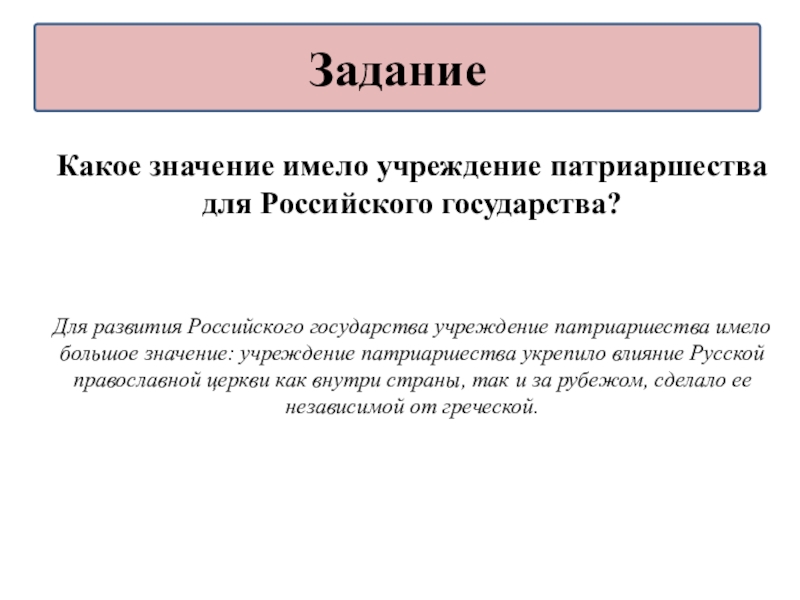 Задание

Какое значение имело учреждение патриаршества для Российского государства?

Для развития Российского государства учреждение патриаршества имело большое значение: учреждение патриаршества укрепило влияние Русской православной церкви как внутри страны, так и за рубежом, сделало ее независимой от греческой.